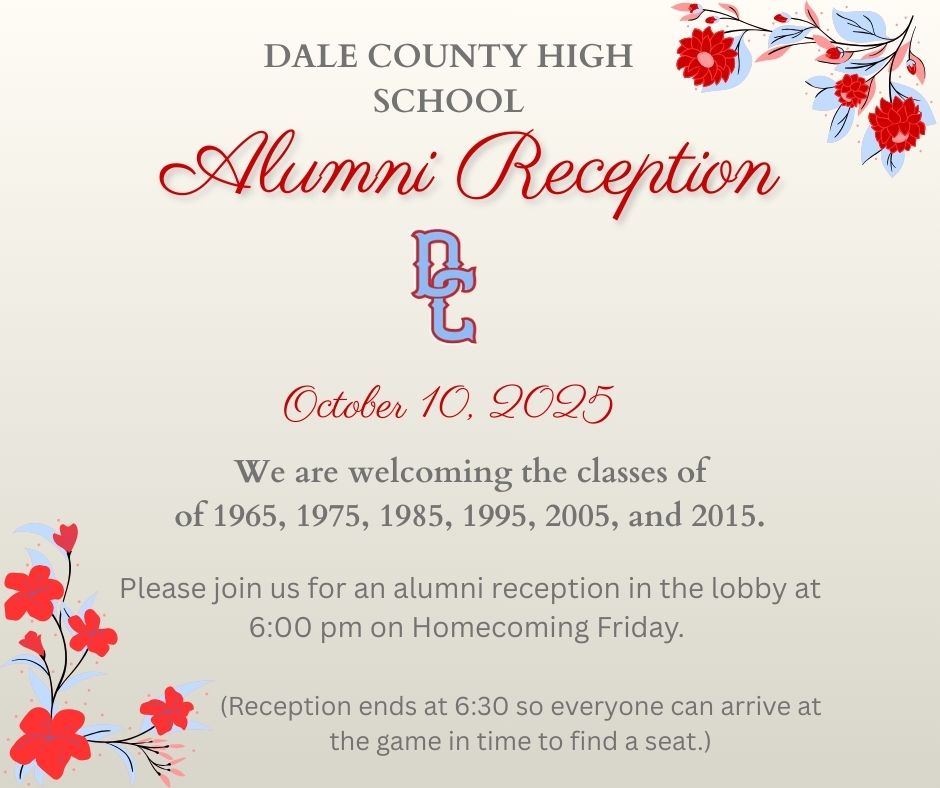 DALE COUNTY HIGH SCHOOL

Alumni Reception

DC

October 10, 2025

We are welcoming the classes of of 1965, 1975, 1985, 1995, 2005, and 2015.

Please join us for an alumni reception in the lobby at 6:00 pm on Homecoming Friday.

(Reception ends at 6:30 so everyone can arrive at the game in time to find a seat.)